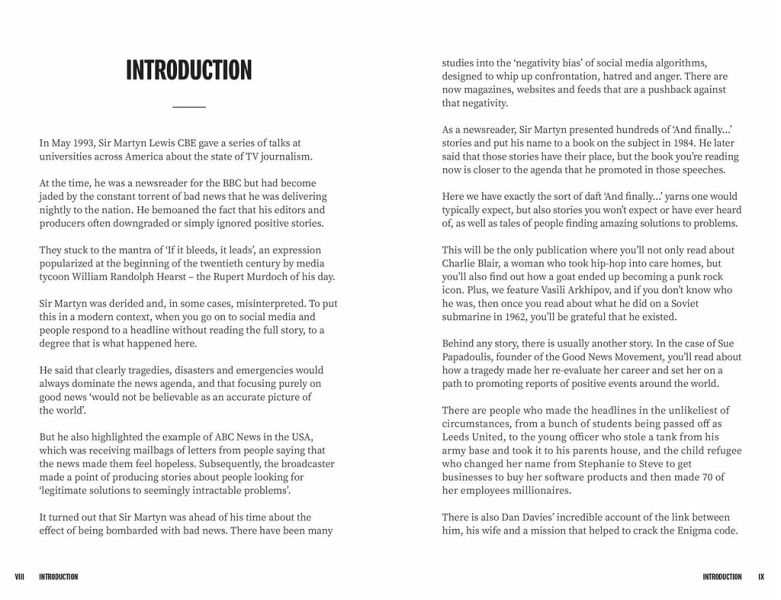 INTRODUCTION

In May 1993, Sir Martyn Lewis CBE gave a series of talks at universities across America about the state of TV journalism.

At the time, he was a newsreader for the BBC but had become jaded by the constant torrent of bad news that he was delivering nightly to the nation. He bemoaned the fact that his editors and producers often downgraded or simply ignored positive stories.

They stuck to the mantra of 'If it bleeds, it leads', an expression popularized at the beginning of the twentieth century by media tycoon William Randolph Hearst – the Rupert Murdoch of his day.

Sir Martyn was derided and, in some cases, misinterpreted. To put this in a modern context, when you go on to social media and people respond to a headline without reading the full story, to a degree that is what happened here.

He said that clearly tragedies, disasters and emergencies would always dominate the news agenda, and that focusing purely on good news 'would not be believable as an accurate picture of the world'.

But he also highlighted the example of ABC News in the USA, which was receiving mailbags of letters from people saying that the news made them feel hopeless. Subsequently, the broadcaster made a point of producing stories about people looking for 'legitimate solutions to seemingly intractable problems'.

It turned out that Sir Martyn was ahead of his time about the effect of being bombarded with bad news. There have been many studies into the 'negativity bias' of social media algorithms, designed to whip up confrontation, hatred and anger. There are now magazines, websites and feeds that are a pushback against that negativity.

As a newsreader, Sir Martyn presented hundreds of 'And finally...' stories and put his name to a book on the subject in 1984. He later said that those stories have their place, but the book you're reading now is closer to the agenda that he promoted in those speeches.

Here we have exactly the sort of daft 'And finally...' yarns one would typically expect, but also stories you won't expect or have ever heard of, as well as tales of people finding amazing solutions to problems.

This will be the only publication where you'll not only read about Charlie Blair, a woman who took hip-hop into care homes, but you'll also find out how a goat ended up becoming a punk rock icon. Plus, we feature Vasili Arkhipov, and if you don't know who he was, then once you read about what he did on a Soviet submarine in 1962, you'll be grateful that he existed.

Behind any story, there is usually another story. In the case of Sue Papadoulis, founder of the Good News Movement, you'll read about how a tragedy made her re-evaluate her career and set her on a path to promoting reports of positive events around the world.

There are people who made the headlines in the unlikeliest of circumstances, from a bunch of students being passed off as Leeds United, to the young officer who stole a tank from his army base and took it to his parents house, and the child refugee who changed her name from Stephanie to Steve to get businesses to buy her software products and then made 70 of her employees millionaires.

There is also Dan Davies' incredible account of the link between him, his wife and a mission that helped to crack the Enigma code.

VIII INTRODUCTION

INTRODUCTION IX